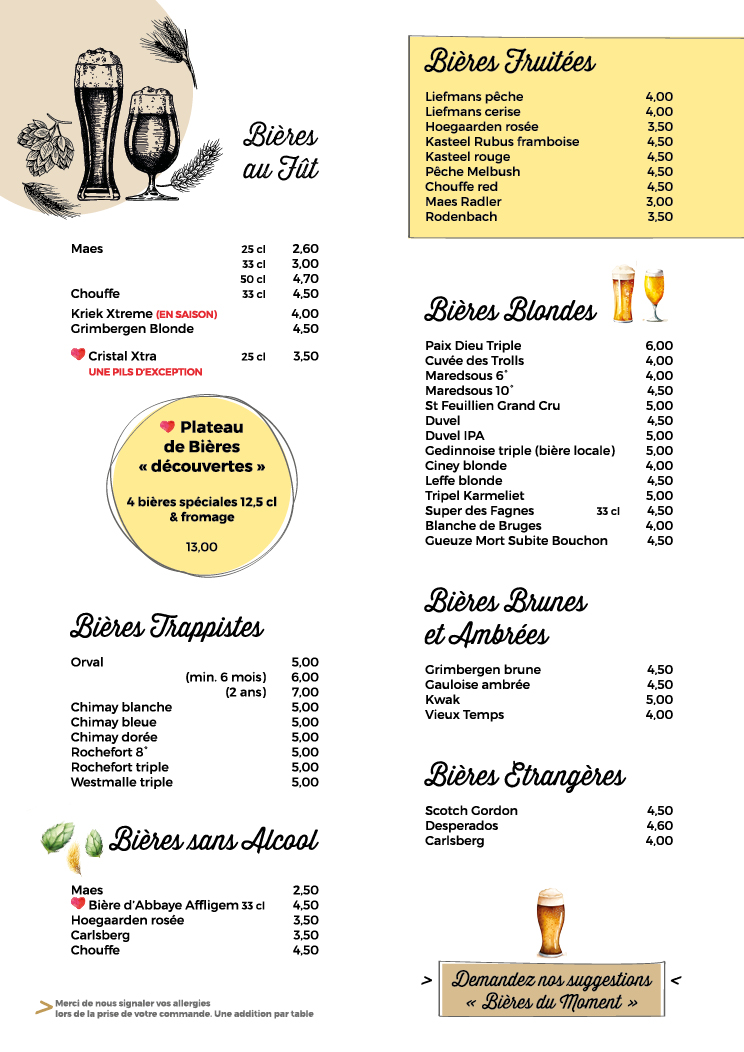 Bières au Fût

| | | |
|---|---|---|
| Maes | 25 cl | 2,60 |
| | 33 cl | 3,00 |
| | 50 cl | 4,70 |
| Chouffe | 33 cl | 4,50 |
| Kriek Xtreme (EN SAISON) | | 4,00 |
| Grimbergen Blonde | | 4,50 |
| Cristal Xtra | 25 cl | 3,50 |

UNE PILS D'EXCEPTION

Plateau de Bières « découvertes »

4 bières spéciales 12,5 cl & fromage

13,00

Bières Trappistes

| | |
|---|---|
| Orval | 5,00 |
| (min. 6 mois) | 6,00 |
| (2 ans) | 7,00 |
| Chimay blanche | 5,00 |
| Chimay bleue | 5,00 |
| Chimay dorée | 5,00 |
| Rochefort 8° | 5,00 |
| Rochefort triple | 5,00 |
| Westmalle triple | 5,00 |

Bières sans Alcool

| | |
|---|---|
| Maes | 2,50 |
| Bière d'Abbaye Affligem 33 cl | 4,50 |
| Hoegaarden rosée | 3,50 |
| Carlsberg | 3,50 |
| Chouffe | 4,50 |

Merci de nous signaler vos allergies lors de la prise de votre commande. Une addition par table

Bières Fruitées

| | |
|---|---|
| Liefmans pêche | 4,00 |
| Liefmans cerise | 4,00 |
| Hoegaarden rosée | 3,50 |
| Kasteel Rubus framboise | 4,50 |
| Kasteel rouge | 4,50 |
| Pêche Melbush | 4,50 |
| Chouffe red | 4,50 |
| Maes Radler | 3,00 |
| Rodenbach | 3,50 |

Bières Blondes

| | | |
|---|---|---|
| Paix Dieu Triple | | 6,00 |
| Cuvée des Trolls | | 4,00 |
| Maredsous 6° | | 4,00 |
| Maredsous 10° | | 4,50 |
| St Feuillien Grand Cru | | 5,00 |
| Duvel | | 4,50 |
| Duvel IPA | | 5,00 |
| Gedinnoise triple (bière locale) | | 5,00 |
| Ciney blonde | | 4,00 |
| Leffe blonde | | 4,50 |
| Tripel Karmeliet | | 5,00 |
| Super des Fagnes | 33 cl | 4,50 |
| Blanche de Bruges | | 4,00 |
| Gueuze Mort Subite Bouchon | | 4,50 |

Bières Brunes et Ambrées

| | |
|---|---|
| Grimbergen brune | 4,50 |
| Gauloise ambrée | 4,50 |
| Kwak | 5,00 |
| Vieux Temps | 4,00 |

Bières Etrangères

| | |
|---|---|
| Scotch Gordon | 4,50 |
| Desperados | 4,60 |
| Carlsberg | 4,00 |

> Demandez nos suggestions « Bières du Moment » <